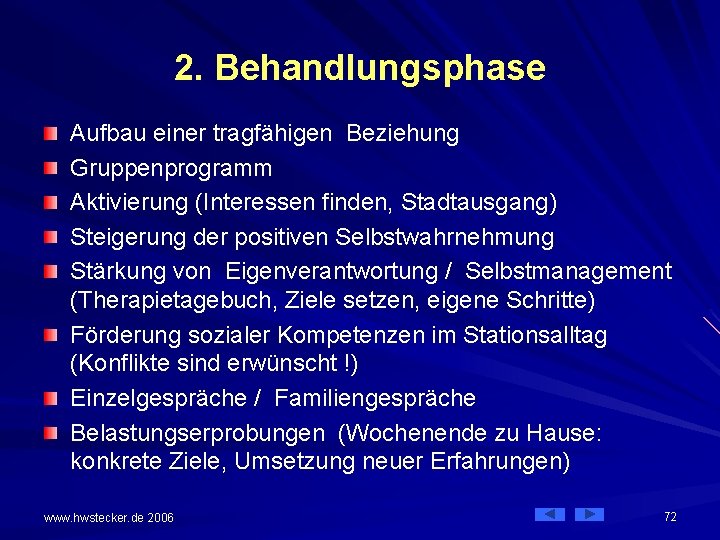 2. Behandlungsphase

Aufbau einer tragfähigen Beziehung

Gruppenprogramm

Aktivierung (Interessen finden, Stadtausgang)

Steigerung der positiven Selbstwahrnehmung

Stärkung von Eigenverantwortung / Selbstmanagement (Therapietagebuch, Ziele setzen, eigene Schritte)

Förderung sozialer Kompetenzen im Stationsalltag (Konflikte sind erwünscht !)

Einzelgespräche / Familiengespräche

Belastungserprobungen (Wochenende zu Hause: konkrete Ziele, Umsetzung neuer Erfahrungen)

www.hwstecker.de 2006

72